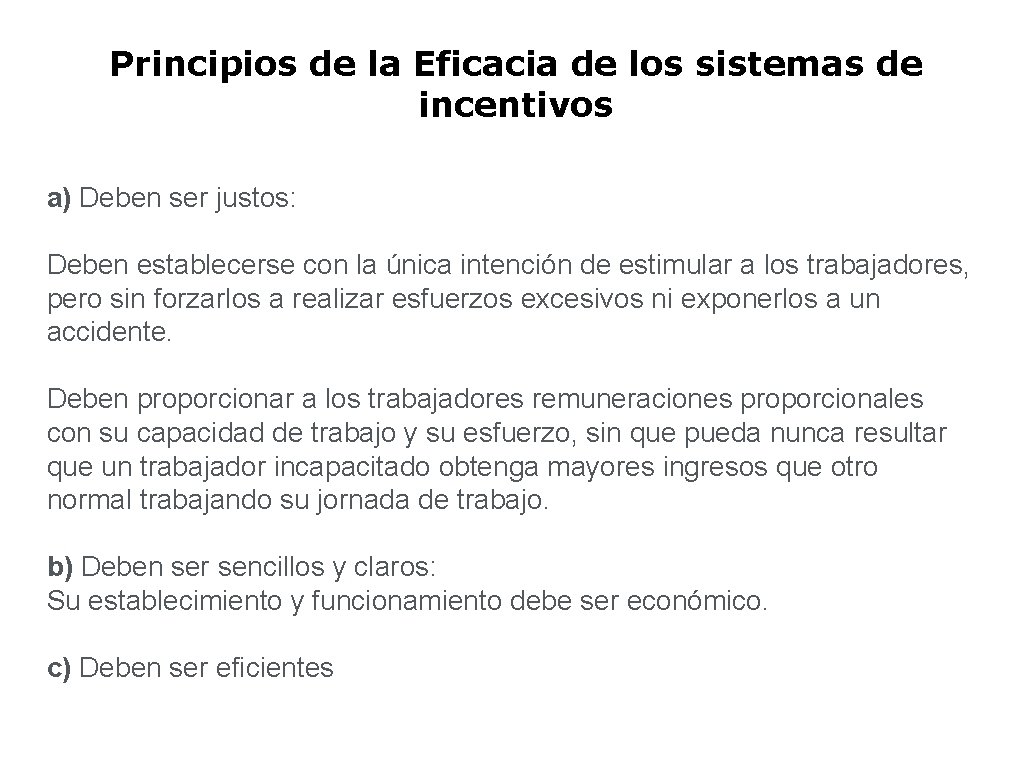 Principios de la Eficacia de los sistemas de incentivos

a) Deben ser justos:

Deben establecerse con la única intención de estimular a los trabajadores, pero sin forzarlos a realizar esfuerzos excesivos ni exponerlos a un accidente.

Deben proporcionar a los trabajadores remuneraciones proporcionales con su capacidad de trabajo y su esfuerzo, sin que pueda nunca resultar que un trabajador incapacitado obtenga mayores ingresos que otro normal trabajando su jornada de trabajo.

b) Deben ser sencillos y claros:
Su establecimiento y funcionamiento debe ser económico.

c) Deben ser eficientes